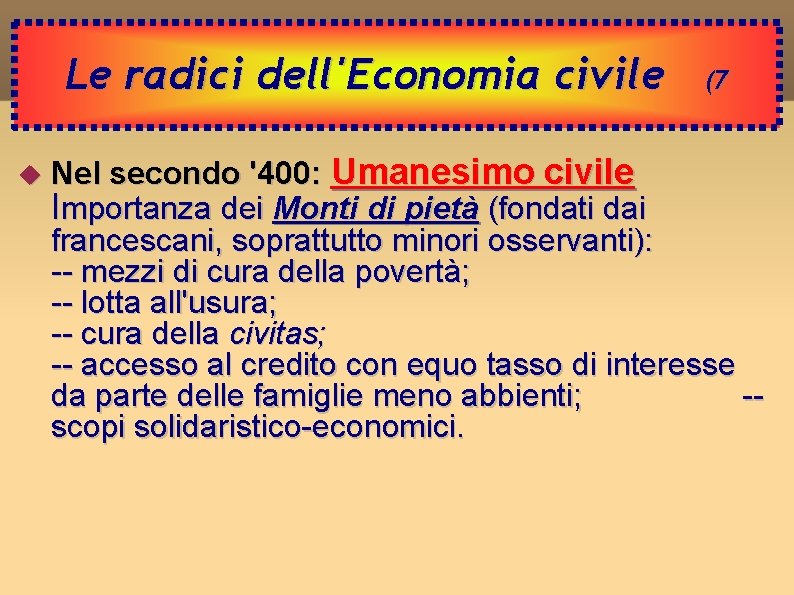 Le radici dell'Economia civile (7

Nel secondo '400: Umanesimo civile
Importanza dei Monti di pietà (fondati dai francescani, soprattutto minori osservanti):
-- mezzi di cura della povertà;
-- lotta all'usura;
-- cura della civitas;
-- accesso al credito con equo tasso di interesse da parte delle famiglie meno abbienti; -- scopi solidaristico-economici.